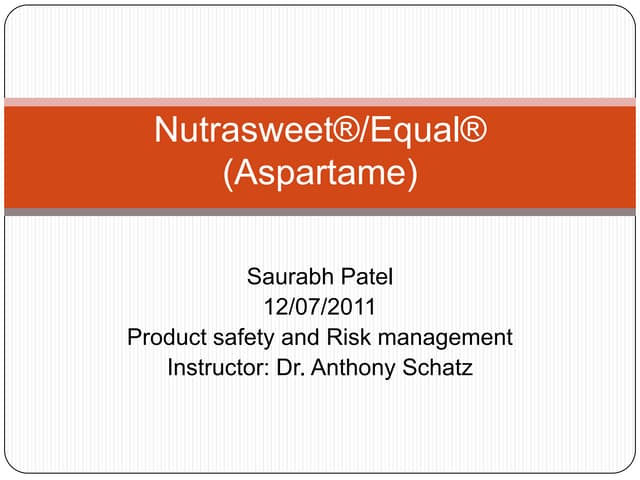 Nutrasweet®/Equal®
(Aspartame)

Saurabh Patel
12/07/2011
Product safety and Risk management
Instructor: Dr. Anthony Schatz